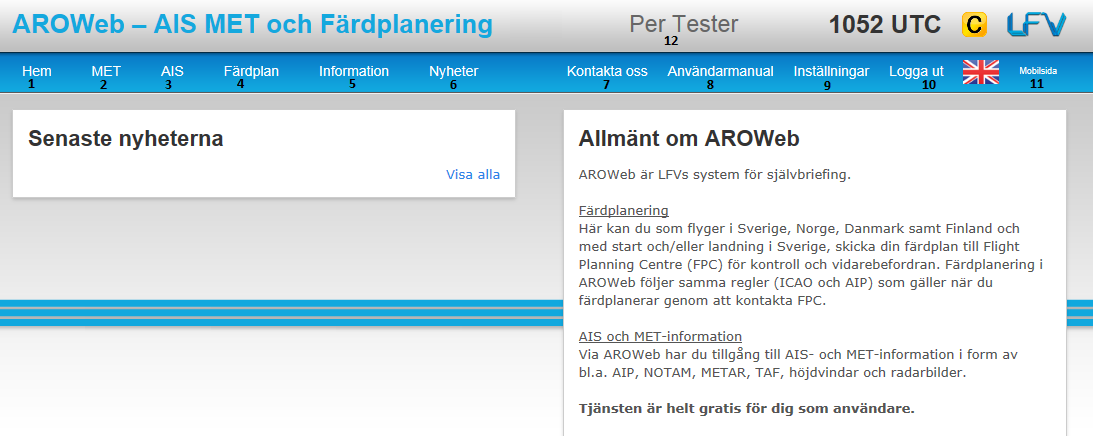 AROWeb – AIS MET och Färdplanering

Per Tester
12

1052 UTC

C

LFV

Hem
1
MET
2
AIS
3
Färdplan
4
Information
5
Nyheter
6
Kontakta oss
7
Användarmanual
8
Inställningar
9
Logga ut
10
Mobilsida
11

Senaste nyheterna

Visa alla

Allmänt om AROWeb

AROWeb är LFVs system för självbriefing.

Färdplanering
Här kan du som flyger i Sverige, Norge, Danmark samt Finland och med start och/eller landning i Sverige, skicka din färdplan till Flight Planning Centre (FPC) för kontroll och vidarebefordran. Färdplanering i AROWeb följer samma regler (ICAO och AIP) som gäller när du färdplanerar genom att kontakta FPC.

AIS och MET-information
Via AROWeb har du tillgång till AIS- och MET-information i form av bl.a. AIP, NOTAM, METAR, TAF, höjdvindar och radarbilder.

Tjänsten är helt gratis för dig som användare.